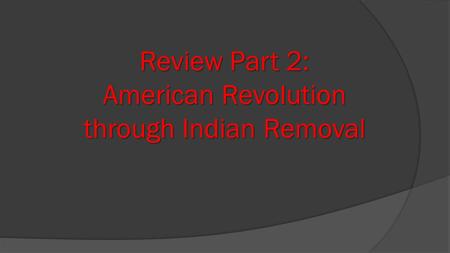 Review Part 2:
American Revolution through Indian Removal